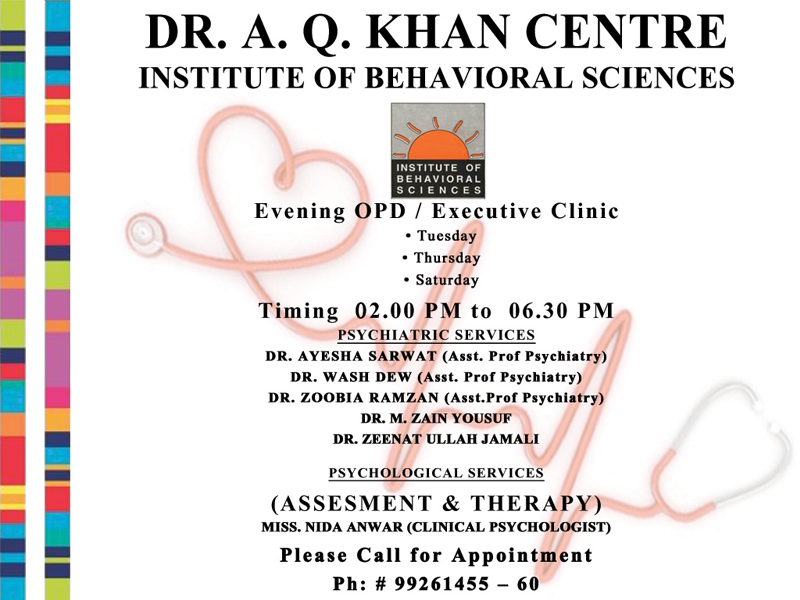 DR. A. Q. KHAN CENTRE
INSTITUTE OF BEHAVIORAL SCIENCES

INSTITUTE OF BEHAVIORAL SCIENCES

Evening OPD / Executive Clinic
• Tuesday
• Thursday
• Saturday

Timing 02.00 PM to 06.30 PM

PSYCHIATRIC SERVICES
DR. AYESHA SARWAT (Asst. Prof Psychiatry)
DR. WASH DEW (Asst. Prof Psychiatry)
DR. ZOOBIA RAMZAN (Asst.Prof Psychiatry)
DR. M. ZAIN YOUSUF
DR. ZEENAT ULLAH JAMALI

PSYCHOLOGICAL SERVICES
(ASSESMENT & THERAPY)
MISS. NIDA ANWAR (CLINICAL PSYCHOLOGIST)

Please Call for Appointment
Ph: # 99261455 – 60